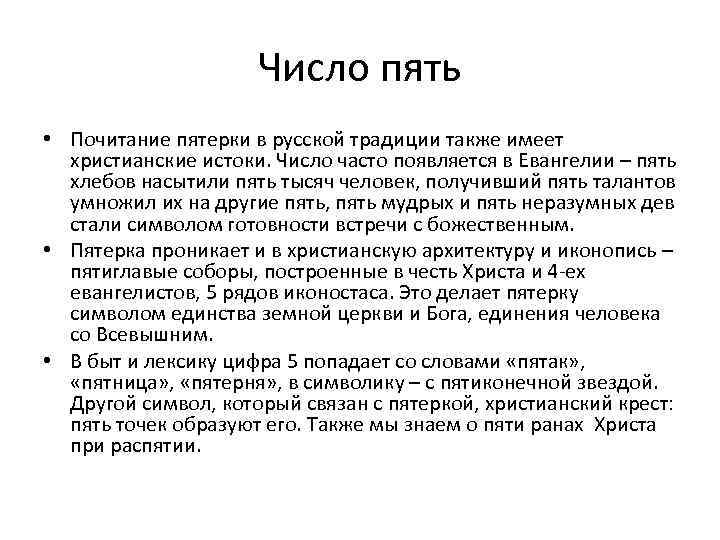 Число пять

• Почитание пятерки в русской традиции также имеет христианские истоки. Число часто появляется в Евангелии – пять хлебов насытили пять тысяч человек, получивший пять талантов умножил их на другие пять, пять мудрых и пять неразумных дев стали символом готовности встречи с божественным.

• Пятерка проникает и в христианскую архитектуру и иконопись – пятиглавые соборы, построенные в честь Христа и 4-ех евангелистов, 5 рядов иконостаса. Это делает пятерку символом единства земной церкви и Бога, единения человека со Всевышним.

• В быт и лексику цифра 5 попадает со словами «пятак», «пятница», «пятерня», в символику – с пятиконечной звездой. Другой символ, который связан с пятеркой, христианский крест: пять точек образуют его. Также мы знаем о пяти ранах Христа при распятии.